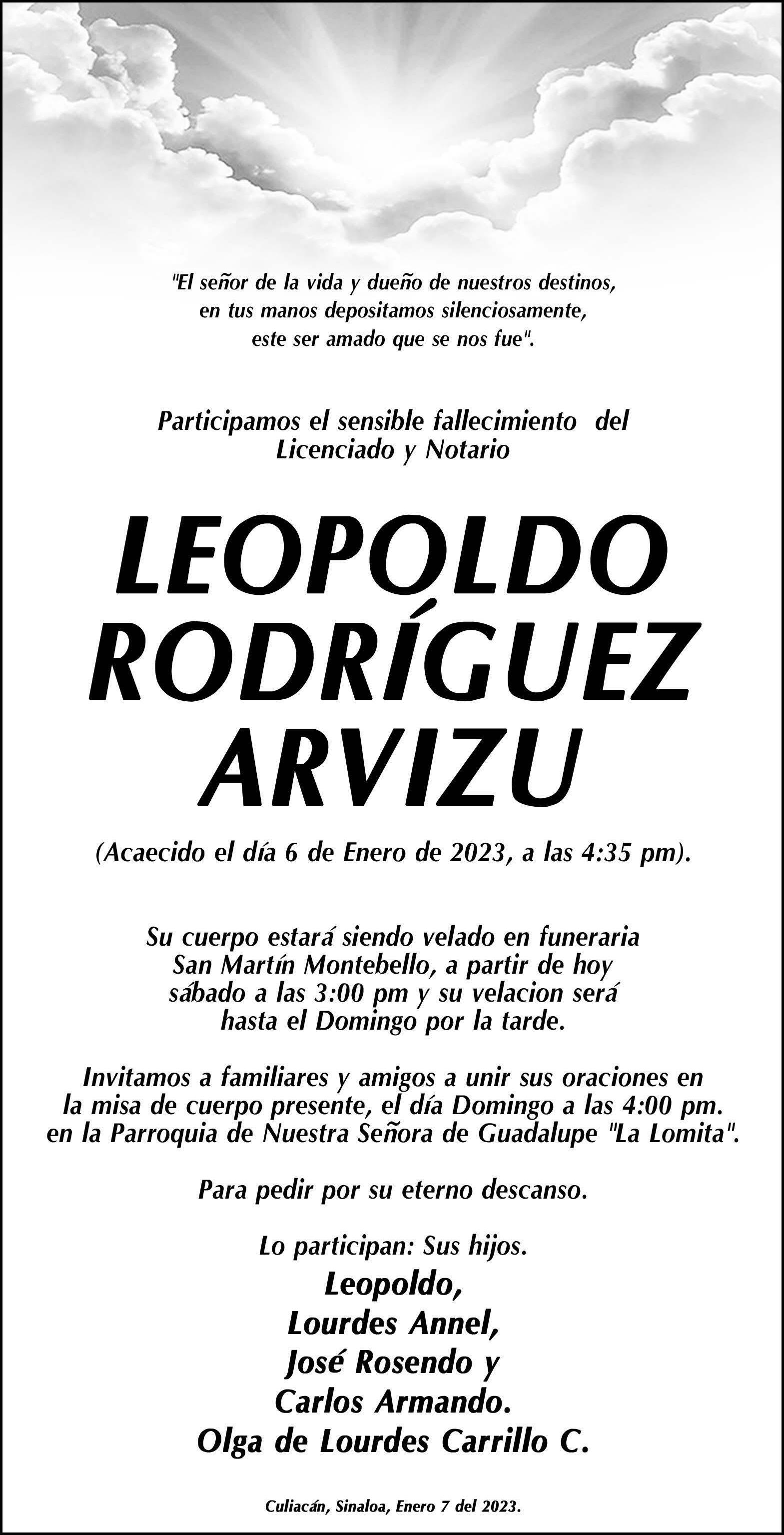 "El señor de la vida y dueño de nuestros destinos, en tus manos depositamos silenciosamente, este ser amado que se nos fue".

Participamos el sensible fallecimiento del Licenciado y Notario

LEOPOLDO RODRÍGUEZ ARVIZU

(Acaecido el día 6 de Enero de 2023, a las 4:35 pm).

Su cuerpo estará siendo velado en funeraria San Martín Montebello, a partir de hoy sábado a las 3:00 pm y su velacion será hasta el Domingo por la tarde.

Invitamos a familiares y amigos a unir sus oraciones en la misa de cuerpo presente, el día Domingo a las 4:00 pm. en la Parroquia de Nuestra Señora de Guadalupe "La Lomita".

Para pedir por su eterno descanso.

Lo participan: Sus hijos.
Leopoldo,
Lourdes Annel,
José Rosendo y
Carlos Armando.
Olga de Lourdes Carrillo C.

Culiacán, Sinaloa, Enero 7 del 2023.